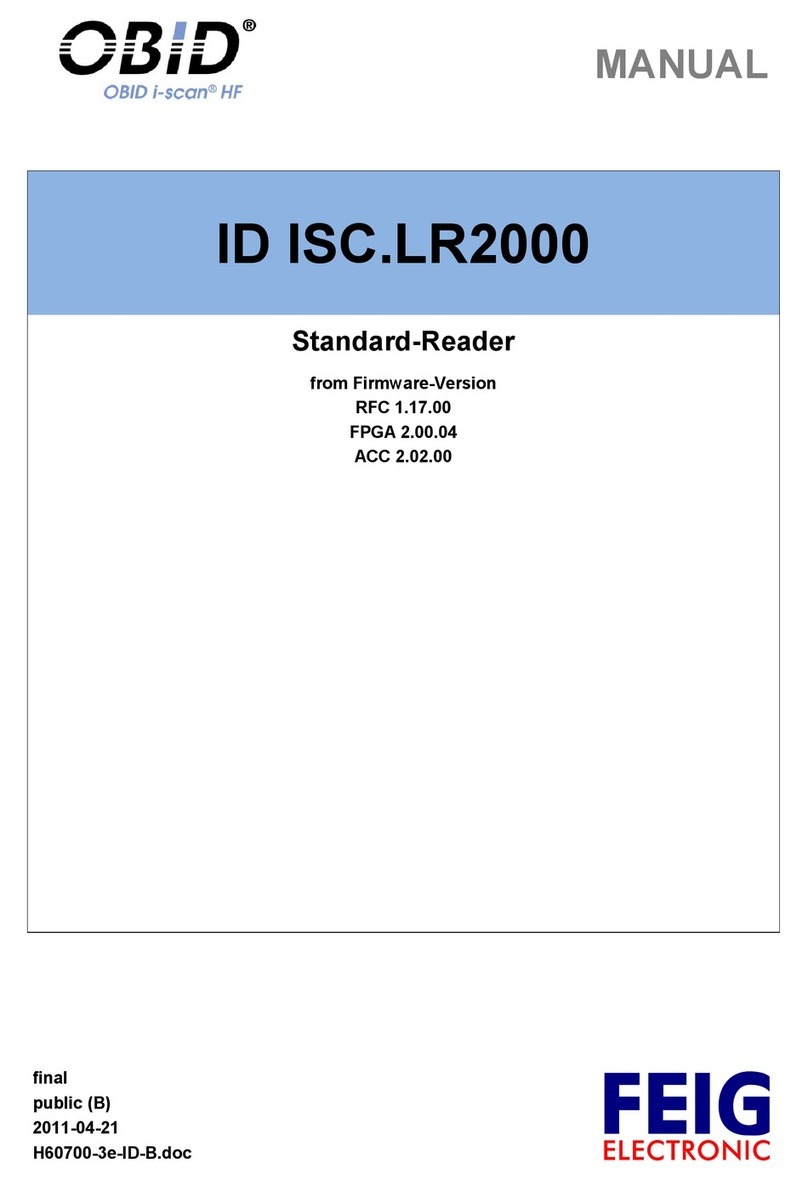 OBID®
OBID i-scan® HF

MANUAL

ID ISC.LR2000

Standard-Reader

from Firmware-Version
RFC 1.17.00
FPGA 2.00.04
ACC 2.02.00

final
public (B)
2011-04-21
H60700-3e-ID-B.doc

FEIG
ELECTRONIC